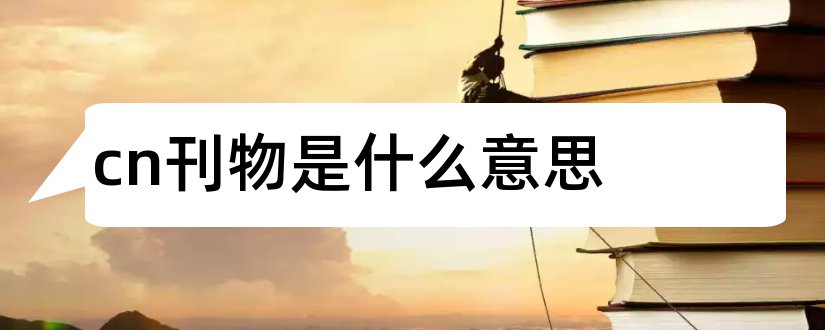 cn刊物是什么意思